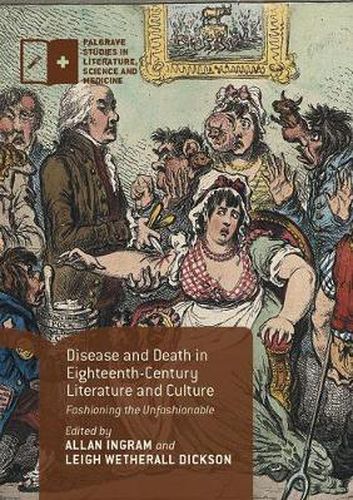 PALGRAVE STUDIES IN LITERATURE, SCIENCE AND MEDICINE

Disease and Death in Eighteenth-Century Literature and Culture

Fashioning the Unfashionable

Edited by
ALLAN INGRAM and
LEIGH WETHERALL DICKSON